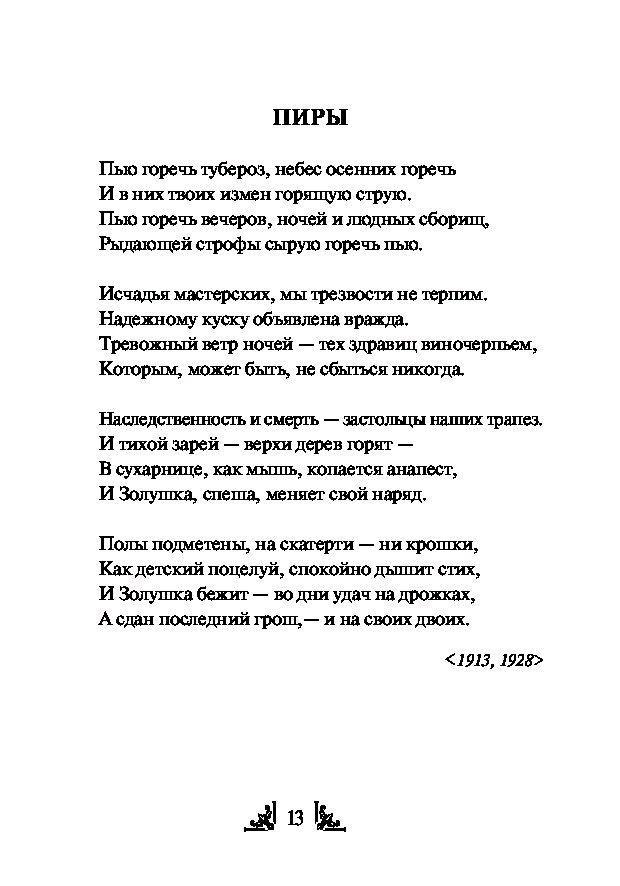 ПИРЫ

Пью горечь тубероз, небес осенних горечь
И в них твоих измен горящую струю.
Пью горечь вечеров, ночей и людных сборищ,
Рыдающей строфы сырую горечь пью.

Исчадья мастерских, мы трезвости не терпим.
Надежному куску объявлена вражда.
Тревожный ветр ночей — тех здравиц виночерпьем,
Которым, может быть, не сбыться никогда.

Наследственность и смерть — застольцы наших трапез.
И тихой зарей — верхи дерев горят —
В сухарнице, как мышь, копается анапест,
И Золушка, спеша, меняет свой наряд.

Полы подметены, на скатерти — ни крошки,
Как детский поцелуй, спокойно дышит стих,
И Золушка бежит — во дни удач на дрожках,
А сдан последний грош,— и на своих двоих.

<1913, 1928>

13